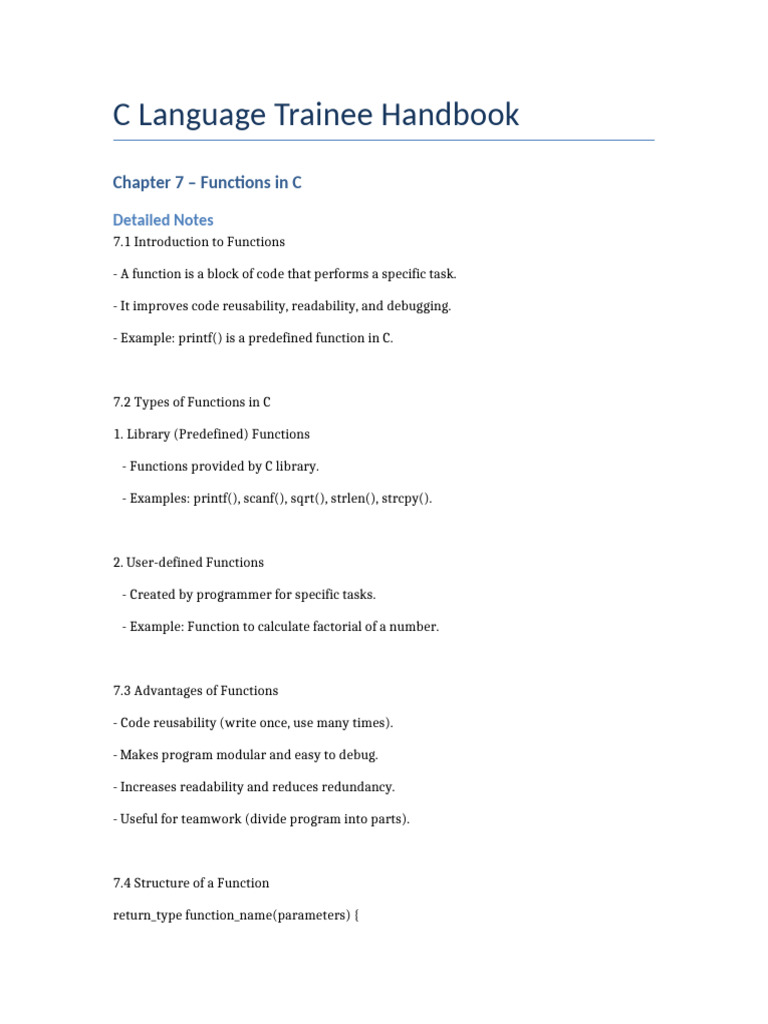 C Language Trainee Handbook

Chapter 7 – Functions in C

Detailed Notes

7.1 Introduction to Functions

- A function is a block of code that performs a specific task.

- It improves code reusability, readability, and debugging.

- Example: printf() is a predefined function in C.

7.2 Types of Functions in C

1. Library (Predefined) Functions

- Functions provided by C library.

- Examples: printf(), scanf(), sqrt(), strlen(), strcpy().

2. User-defined Functions

- Created by programmer for specific tasks.

- Example: Function to calculate factorial of a number.

7.3 Advantages of Functions

- Code reusability (write once, use many times).

- Makes program modular and easy to debug.

- Increases readability and reduces redundancy.

- Useful for teamwork (divide program into parts).

7.4 Structure of a Function

return_type function_name(parameters) {